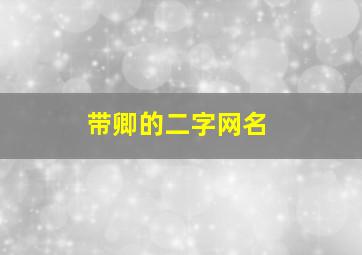 带卿的二字网名